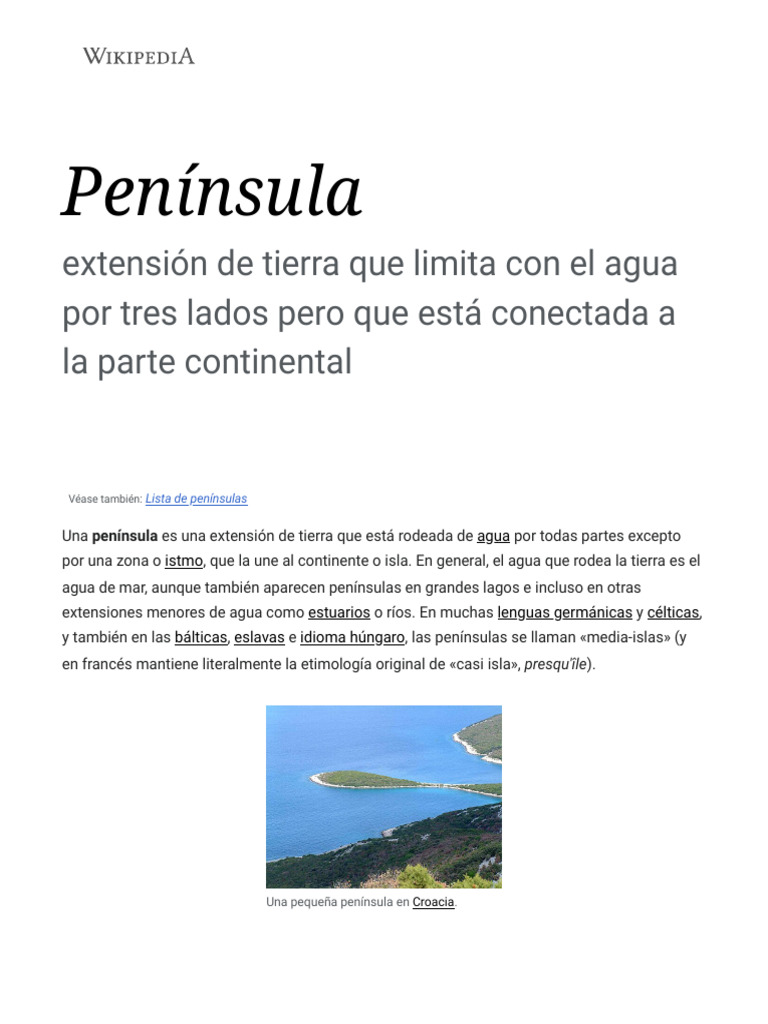 WIKIPEDIA

Península

extensión de tierra que limita con el agua por tres lados pero que está conectada a la parte continental

Véase también: Lista de penínsulas

Una península es una extensión de tierra que está rodeada de agua por todas partes excepto por una zona o istmo, que la une al continente o isla. En general, el agua que rodea la tierra es el agua de mar, aunque también aparecen penínsulas en grandes lagos e incluso en otras extensiones menores de agua como estuarios o ríos. En muchas lenguas germánicas y célticas, y también en las bálticas, eslavas e idioma húngaro, las penínsulas se llaman «media-islas» (y en francés mantiene literalmente la etimología original de «casi isla», presqu'île).

Una pequeña península en Croacia.